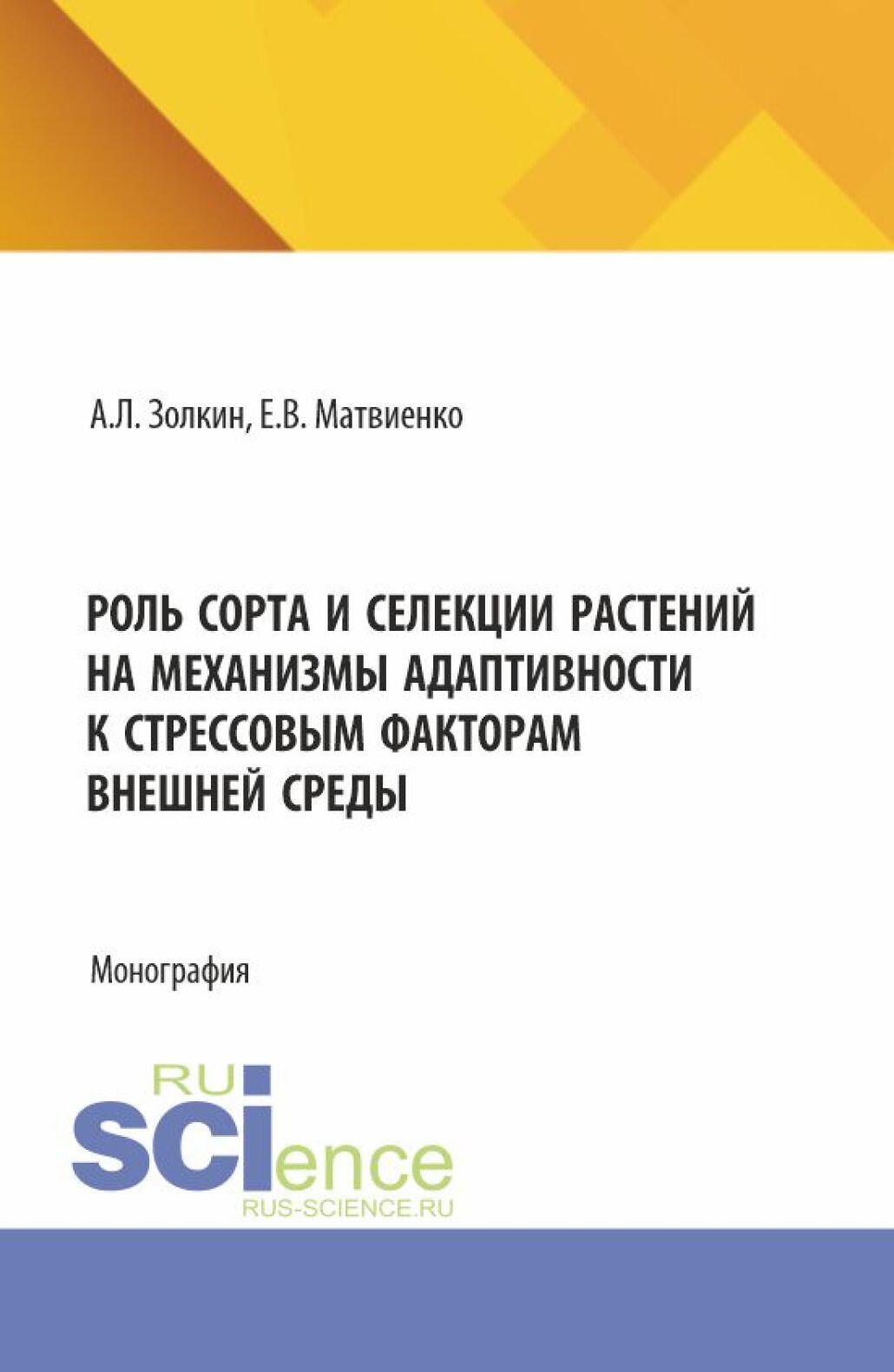 А.Л. Золкин, Е.В. Матвиенко

РОЛЬ СОРТА И СЕЛЕКЦИИ РАСТЕНИЙ НА МЕХАНИЗМЫ АДАПТИВНОСТИ К СТРЕССОВЫМ ФАКТОРАМ ВНЕШНЕЙ СРЕДЫ

Монография

RU
SCIence
RUS-SCIENCE.RU